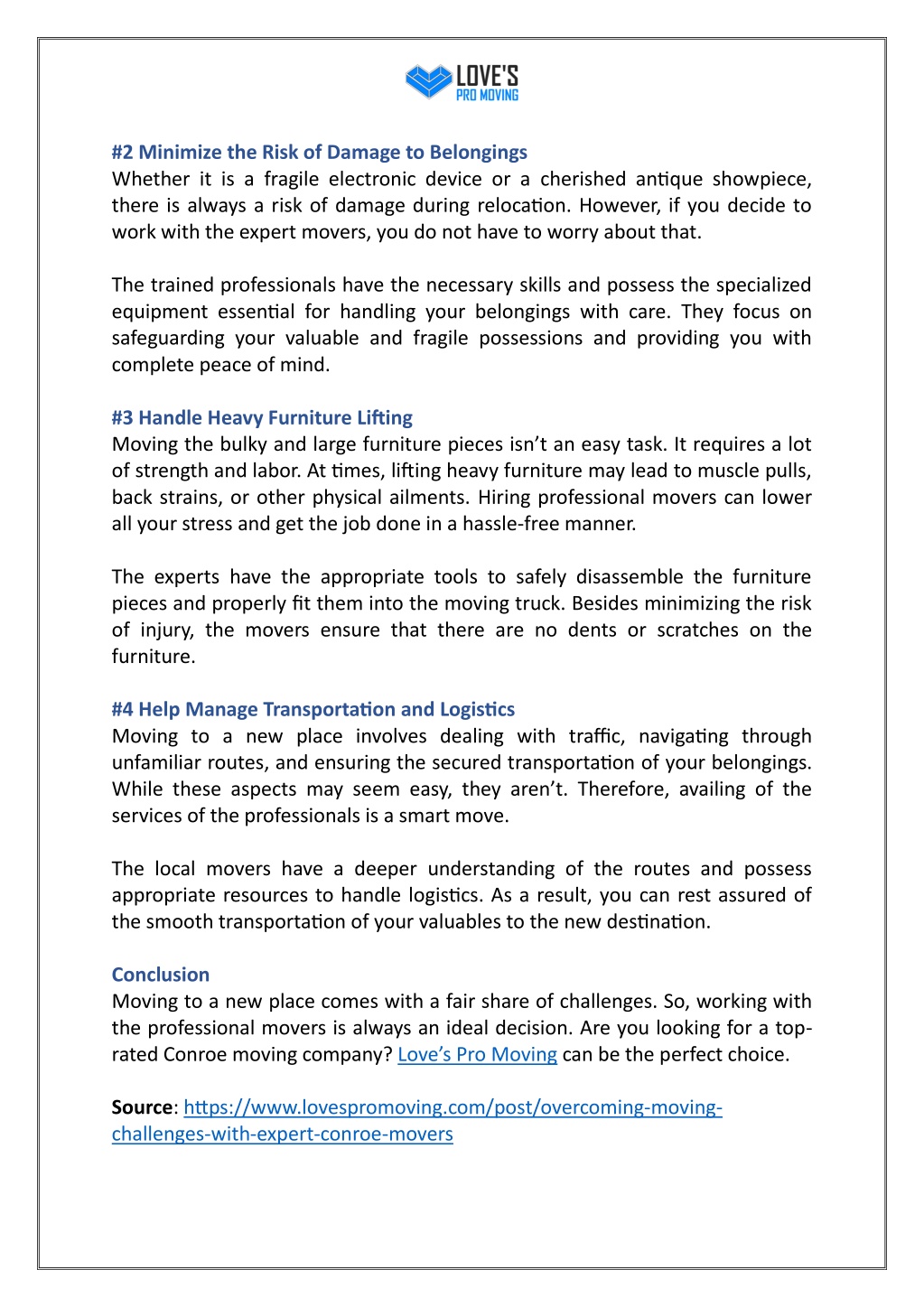 LOVE'S
PRO MOVING

#2 Minimize the Risk of Damage to Belongings
Whether it is a fragile electronic device or a cherished antique showpiece, there is always a risk of damage during relocation. However, if you decide to work with the expert movers, you do not have to worry about that.

The trained professionals have the necessary skills and possess the specialized equipment essential for handling your belongings with care. They focus on safeguarding your valuable and fragile possessions and providing you with complete peace of mind.

#3 Handle Heavy Furniture Lifting
Moving the bulky and large furniture pieces isn't an easy task. It requires a lot of strength and labor. At times, lifting heavy furniture may lead to muscle pulls, back strains, or other physical ailments. Hiring professional movers can lower all your stress and get the job done in a hassle-free manner.

The experts have the appropriate tools to safely disassemble the furniture pieces and properly fit them into the moving truck. Besides minimizing the risk of injury, the movers ensure that there are no dents or scratches on the furniture.

#4 Help Manage Transportation and Logistics
Moving to a new place involves dealing with traffic, navigating through unfamiliar routes, and ensuring the secured transportation of your belongings. While these aspects may seem easy, they aren't. Therefore, availing of the services of the professionals is a smart move.

The local movers have a deeper understanding of the routes and possess appropriate resources to handle logistics. As a result, you can rest assured of the smooth transportation of your valuables to the new destination.

Conclusion
Moving to a new place comes with a fair share of challenges. So, working with the professional movers is always an ideal decision. Are you looking for a top-rated Conroe moving company? Love's Pro Moving can be the perfect choice.

Source: https://www.lovespromoving.com/post/overcoming-moving-challenges-with-expert-conroe-movers